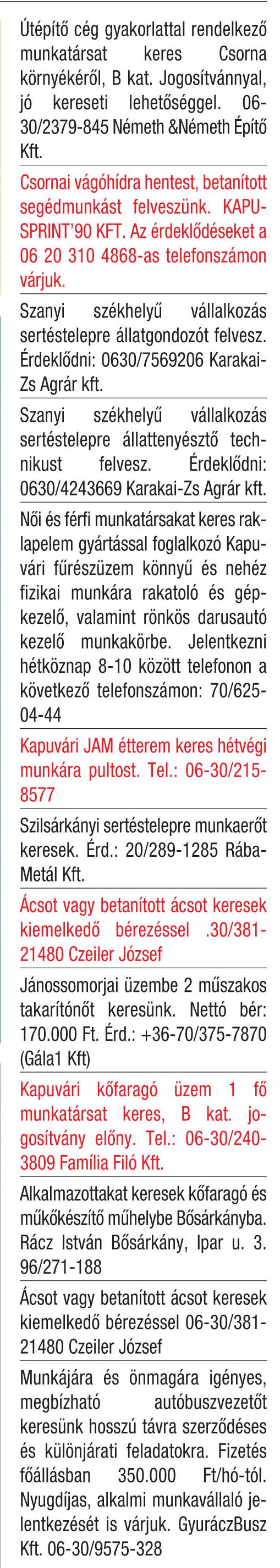 Útépítő cég gyakorlattal rendelkező munkatársat keres Csorna környékéről, B kat. Jogosítvánnyal, jó kereseti lehetőséggel. 06-30/2379-845 Németh &Németh Építő Kft.

Csornai vágóhídra hentest, betanított segédmunkást felveszünk. KAPU-SPRINT'90 KFT. Az érdeklődéseket a 06 20 310 4868-as telefonszámon várjuk.

Szanyi székhelyű vállalkozás sertéstelepre állatgondozót felvesz. Érdeklődni: 0630/7569206 Karakai-Zs Agrár kft.

Szanyi székhelyű vállalkozás sertéstelepre állattenyésztő technikust felvesz. Érdeklődni: 0630/4243669 Karakai-Zs Agrár kft.

Női és férfi munkatársakat keres raklapelem gyártással foglalkozó Kapuvári fűrészüzem könnyű és nehéz fizikai munkára rakatoló és gépkezelő, valamint rönkös darusautó kezelő munkakörbe. Jelentkezni hétköznap 8-10 között telefonon a következő telefonszámon: 70/625-04-44

Kapuvári JAM étterem keres hétvégi munkára pultost. Tel.: 06-30/215-8577

Szilsárkányi sertéstelepre munkaerőt keresek. Érd.: 20/289-1285 Rába-Metál Kft.

Ácsot vagy betanított ácsot keresek kiemelkedő bérezéssel .30/381-21480 Czeiler József

Jánossomorjai üzembe 2 műszakos takarítónőt keresünk. Nettó bér: 170.000 Ft. Érd.: +36-70/375-7870 (Gála1 Kft)

Kapuvári kőfaragó üzem 1 fő munkatársat keres, B kat. jogosítvány előny. Tel.: 06-30/240-3809 Família Filó Kft.

Alkalmazottakat keresek kőfaragó és műkőkészítő műhelybe Bősárkányba. Rácz István Bősárkány, Ipar u. 3. 96/271-188

Ácsot vagy betanított ácsot keresek kiemelkedő bérezéssel 06-30/381-21480 Czeiler József

Munkájára és önmagára igényes, megbízható autóbuszvezetőt keresünk hosszú távra szerződéses és különjárati feladatokra. Fizetés főállásban 350.000 Ft/hó-tól. Nyugdíjas, alkalmi munkavállaló jelentkezését is várjuk. GyuráczBusz Kft. 06-30/9575-328